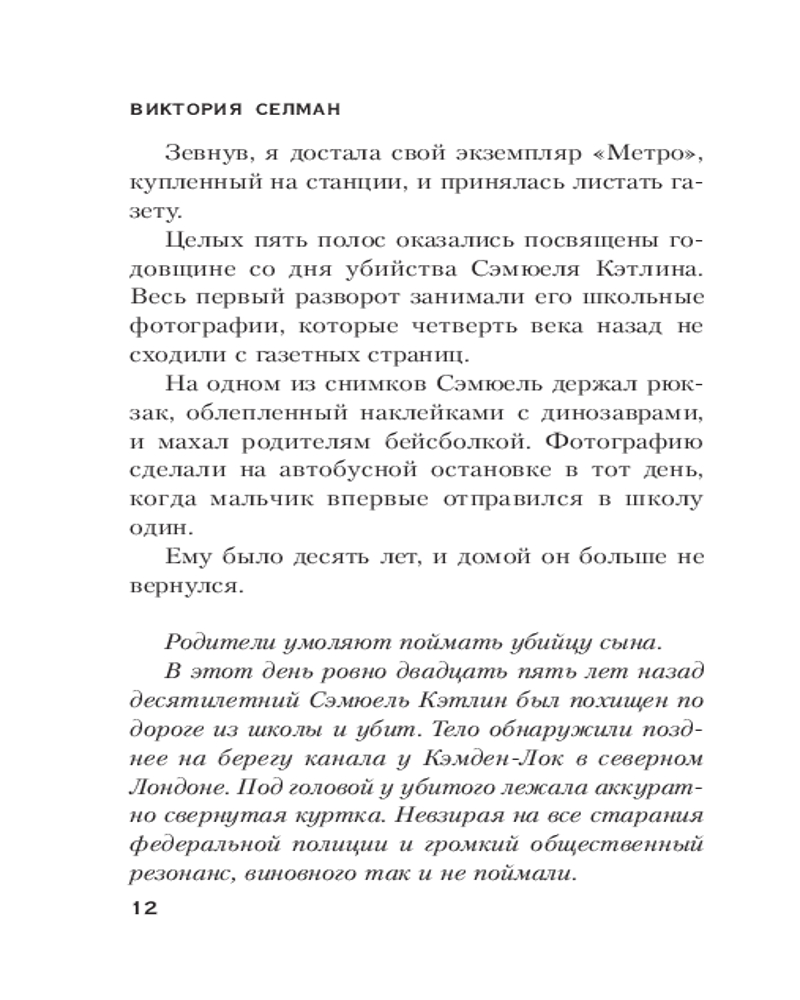 ВИКТОРИЯ СЕЛМАН

Зевнув, я достала свой экземпляр «Метро», купленный на станции, и принялась листать газету.

Целых пять полос оказались посвящены годовщине со дня убийства Сэмюеля Кэтлина. Весь первый разворот занимали его школьные фотографии, которые четверть века назад не сходили с газетных страниц.

На одном из снимков Сэмюель держал рюкзак, облепленный наклейками с динозаврами, и махал родителям бейсболкой. Фотографию сделали на автобусной остановке в тот день, когда мальчик впервые отправился в школу один.

Ему было десять лет, и домой он больше не вернулся.

Родители умоляют поймать убийцу сына.

В этот день ровно двадцать пять лет назад десятилетний Сэмюель Кэтлин был похищен по дороге из школы и убит. Тело обнаружили позднее на берегу канала у Кэмден-Лок в северном Лондоне. Под головой у убитого лежала аккуратно свернутая куртка. Невзирая на все старания федеральной полиции и громкий общественный резонанс, виновного так и не поймали.

12